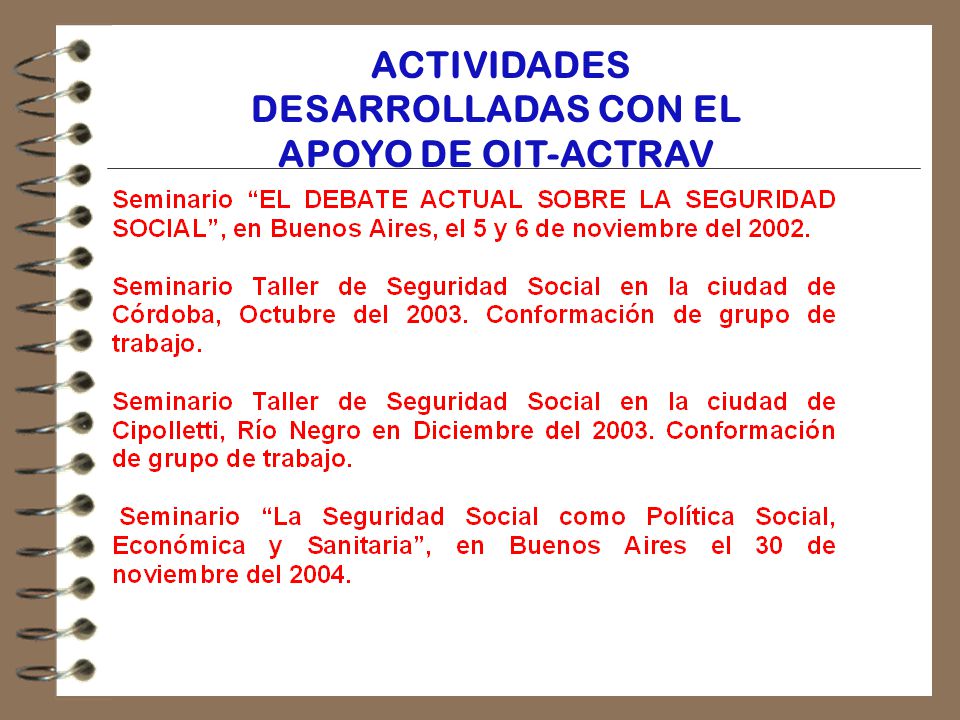 ACTIVIDADES DESARROLLADAS CON EL APOYO DE OIT-ACTRAV

Seminario “EL DEBATE ACTUAL SOBRE LA SEGURIDAD SOCIAL”, en Buenos Aires, el 5 y 6 de noviembre del 2002.

Seminario Taller de Seguridad Social en la ciudad de Córdoba, Octubre del 2003. Conformación de grupo de trabajo.

Seminario Taller de Seguridad Social en la ciudad de Cipolletti, Río Negro en Diciembre del 2003. Conformación de grupo de trabajo.

Seminario “La Seguridad Social como Política Social, Económica y Sanitaria”, en Buenos Aires el 30 de noviembre del 2004.